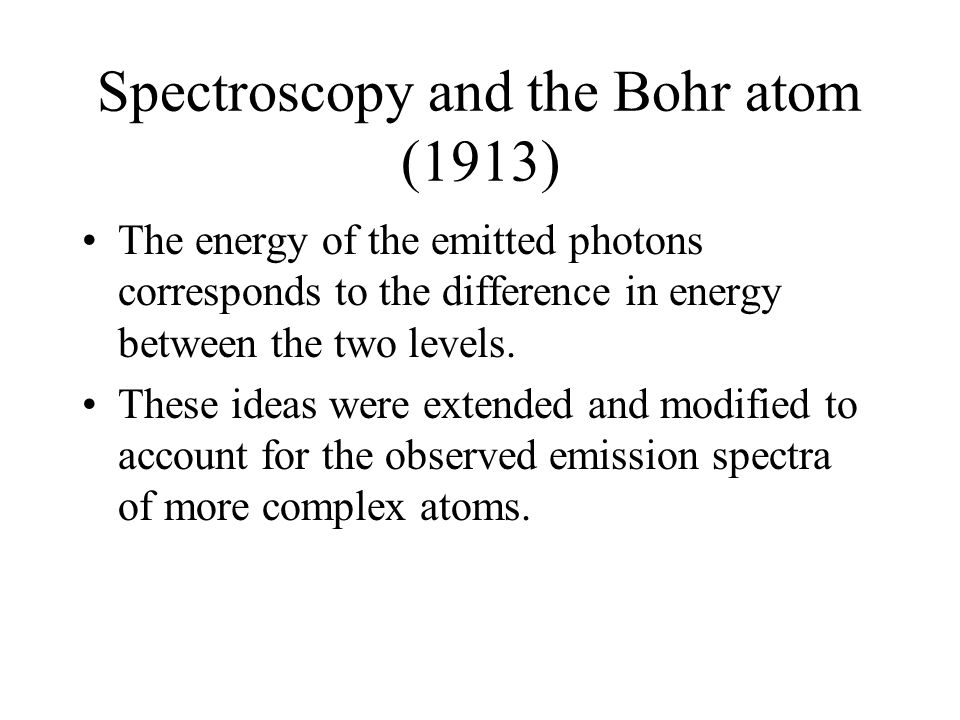 Spectroscopy and the Bohr atom (1913)

• The energy of the emitted photons corresponds to the difference in energy between the two levels.

• These ideas were extended and modified to account for the observed emission spectra of more complex atoms.